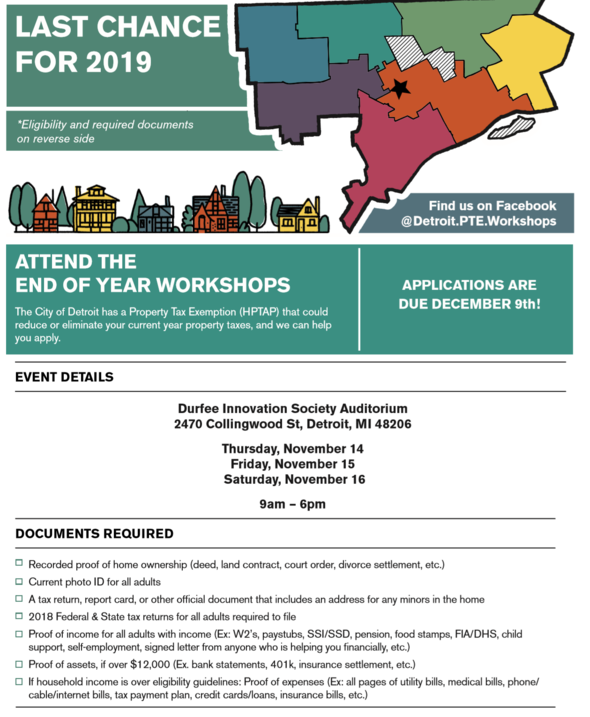 LAST CHANCE FOR 2019

*Eligibility and required documents on reverse side

Find us on Facebook @Detroit.PTE.Workshops

ATTEND THE END OF YEAR WORKSHOPS

The City of Detroit has a Property Tax Exemption (HPTAP) that could reduce or eliminate your current year property taxes, and we can help you apply.

APPLICATIONS ARE DUE DECEMBER 9th!

EVENT DETAILS

Durfee Innovation Society Auditorium
2470 Collingwood St, Detroit, MI 48206

Thursday, November 14
Friday, November 15
Saturday, November 16

9am – 6pm

DOCUMENTS REQUIRED

☐ Recorded proof of home ownership (deed, land contract, court order, divorce settlement, etc.)
☐ Current photo ID for all adults
☐ A tax return, report card, or other official document that includes an address for any minors in the home
☐ 2018 Federal & State tax returns for all adults required to file
☐ Proof of income for all adults with income (Ex: W2's, paystubs, SSI/SSD, pension, food stamps, FIA/DHS, child support, self-employment, signed letter from anyone who is helping you financially, etc.)
☐ Proof of assets, if over $12,000 (Ex. bank statements, 401k, insurance settlement, etc.)
☐ If household income is over eligibility guidelines: Proof of expenses (Ex: all pages of utility bills, medical bills, phone/cable/internet bills, tax payment plan, credit cards/loans, insurance bills, etc.)